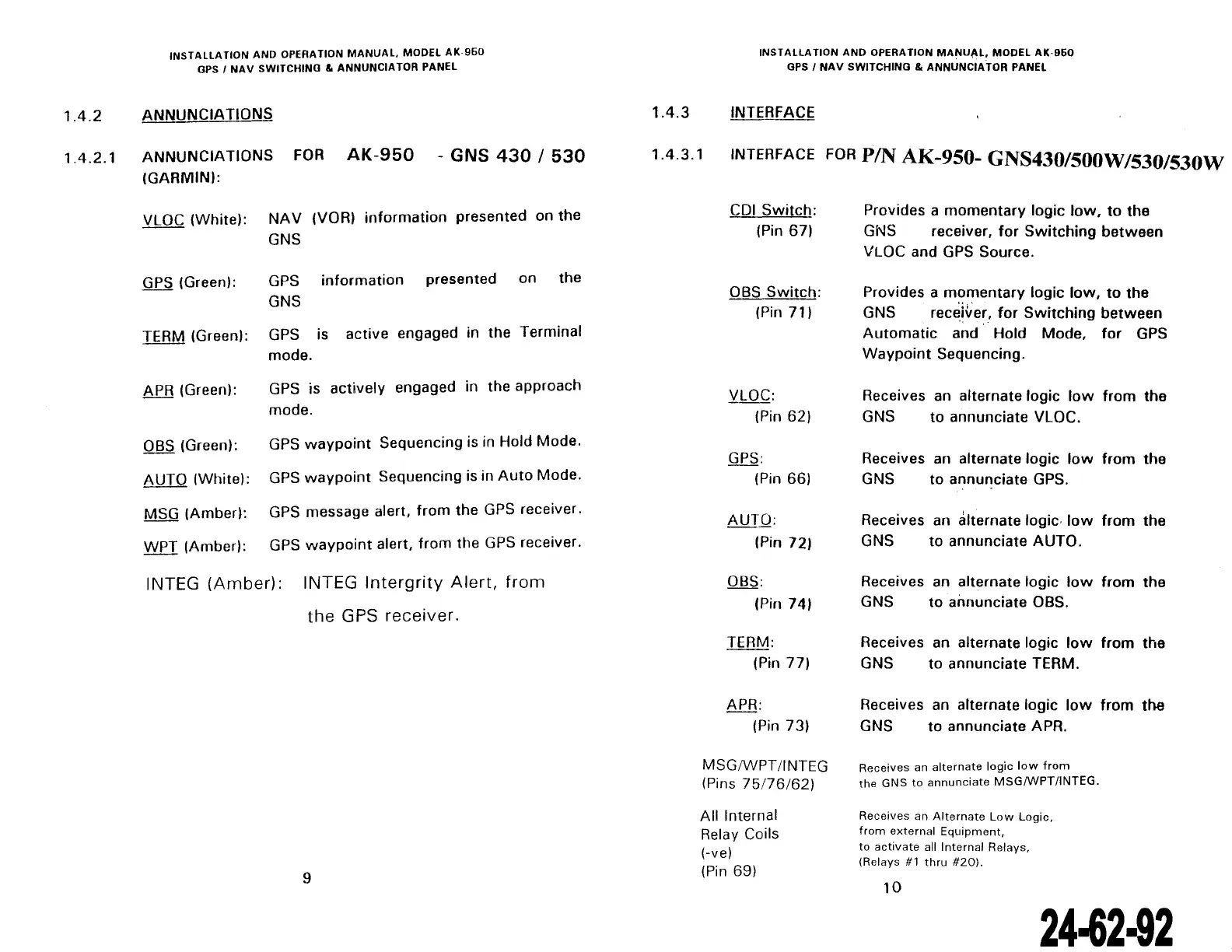 INSTALLATION AND OPERATION MANUAL, MODEL AK-950
GPS / NAV SWITCHING & ANNUNCIATOR PANEL

1.4.2 ANNUNCIATIONS

1.4.2.1 ANNUNCIATIONS FOR AK-950 - GNS 430 / 530 (GARMIN):

VLOC (White): NAV (VOR) information presented on the GNS

GPS (Green): GPS information presented on the GNS

TERM (Green): GPS is active engaged in the Terminal mode.

APR (Green): GPS is actively engaged in the approach mode.

OBS (Green): GPS waypoint Sequencing is in Hold Mode.

AUTO (White): GPS waypoint Sequencing is in Auto Mode.

MSG (Amber): GPS message alert, from the GPS receiver.

WPT (Amber): GPS waypoint alert, from the GPS receiver.

INTEG (Amber): INTEG Intergrity Alert, from the GPS receiver.

9

INSTALLATION AND OPERATION MANUAL, MODEL AK-950
GPS / NAV SWITCHING & ANNUNCIATOR PANEL

1.4.3 INTERFACE

1.4.3.1 INTERFACE FOR P/N AK-950- GNS430/500W/530/530W

CDI Switch: (Pin 67) Provides a momentary logic low, to the GNS receiver, for Switching between VLOC and GPS Source.

OBS Switch: (Pin 71) Provides a momentary logic low, to the GNS receiver, for Switching between Automatic and Hold Mode, for GPS Waypoint Sequencing.

VLOC: (Pin 62) Receives an alternate logic low from the GNS to annunciate VLOC.

GPS: (Pin 66) Receives an alternate logic low from the GNS to annunciate GPS.

AUTO: (Pin 72) Receives an alternate logic low from the GNS to annunciate AUTO.

OBS: (Pin 74) Receives an alternate logic low from the GNS to annunciate OBS.

TERM: (Pin 77) Receives an alternate logic low from the GNS to annunciate TERM.

APR: (Pin 73) Receives an alternate logic low from the GNS to annunciate APR.

MSG/WPT/INTEG (Pins 75/76/62) Receives an alternate logic low from the GNS to annunciate MSG/WPT/INTEG.

All Internal Relay Coils (-ve) (Pin 69) Receives an Alternate Low Logic, from external Equipment, to activate all Internal Relays, (Relays #1 thru #20).

10

24-62-92